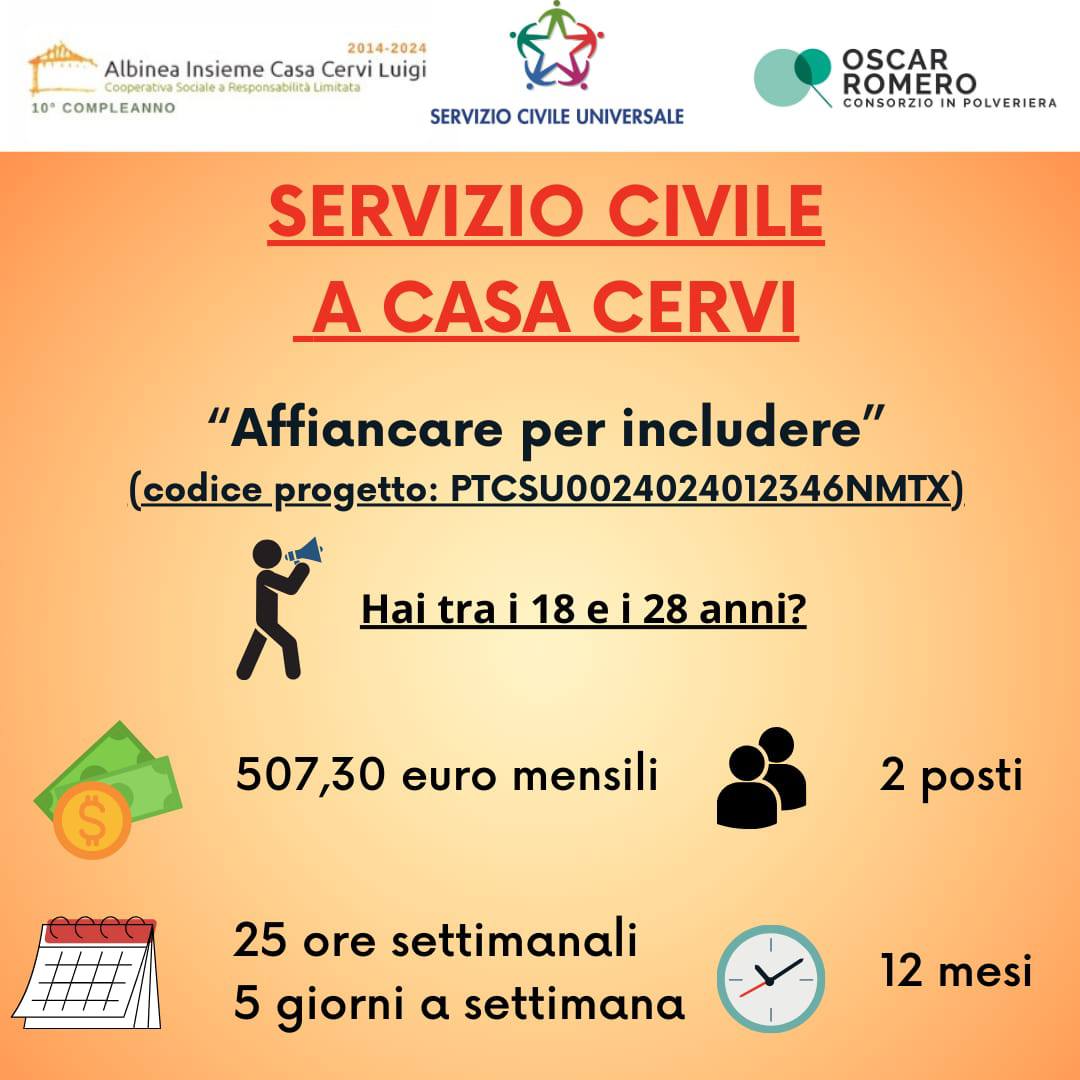 2014-2024
Albinea Insieme Casa Cervi Luigi
Cooperativa Sociale a Responsabilità Limitata
10° COMPLEANNO

SERVIZIO CIVILE UNIVERSALE

OSCAR ROMERO
CONSORZIO IN POLVERIERA

SERVIZIO CIVILE
A CASA CERVI

“Affiancare per includere”
(codice progetto: PTCSU0024024012346NMTX)

Hai tra i 18 e i 28 anni?

$

507,30 euro mensili

2 posti

25 ore settimanali
5 giorni a settimana

12 mesi